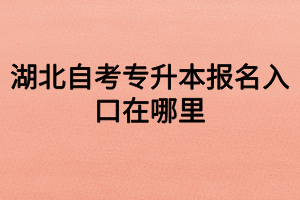 湖北自考专升本报名入口在哪里